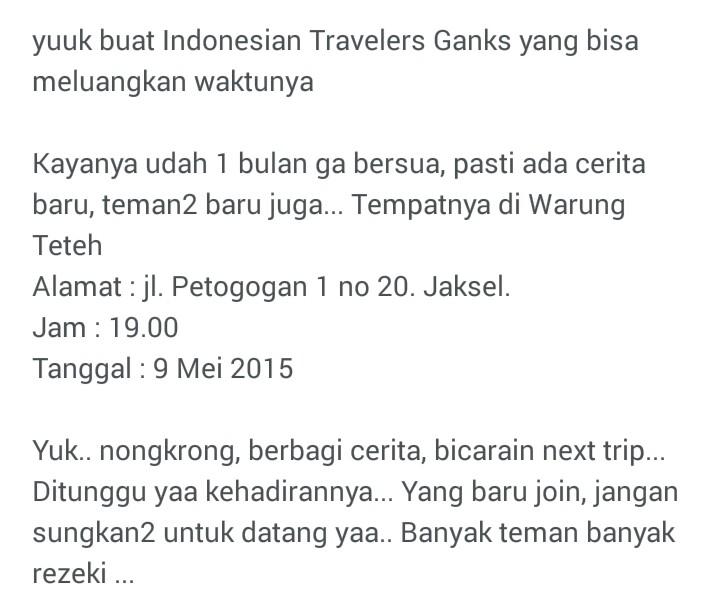 yuuk buat Indonesian Travelers Ganks yang bisa meluangkan waktunya

Kayanya udah 1 bulan ga bersua, pasti ada cerita baru, teman2 baru juga... Tempatnya di Warung Teteh
Alamat : jl. Petogogan 1 no 20. Jaksel.
Jam : 19.00
Tanggal : 9 Mei 2015

Yuk.. nongkrong, berbagi cerita, bicarain next trip... Ditunggu yaa kehadirannya... Yang baru join, jangan sungkan2 untuk datang yaa.. Banyak teman banyak rezeki ...